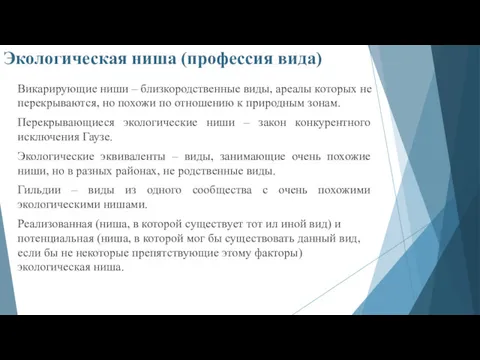 Экологическая ниша (профессия вида)

Викарирующие ниши – близкородственные виды, ареалы которых не перекрываются, но похожи по отношению к природным зонам.

Перекрывающиеся экологические ниши – закон конкурентного исключения Гаузе.

Экологические эквиваленты – виды, занимающие очень похожие ниши, но в разных районах, не родственные виды.

Гильдии – виды из одного сообщества с очень похожими экологическими нишами.

Реализованная (ниша, в которой существует тот ил иной вид) и потенциальная (ниша, в которой мог бы существовать данный вид, если бы не некоторые препятствующие этому факторы) экологическая ниша.